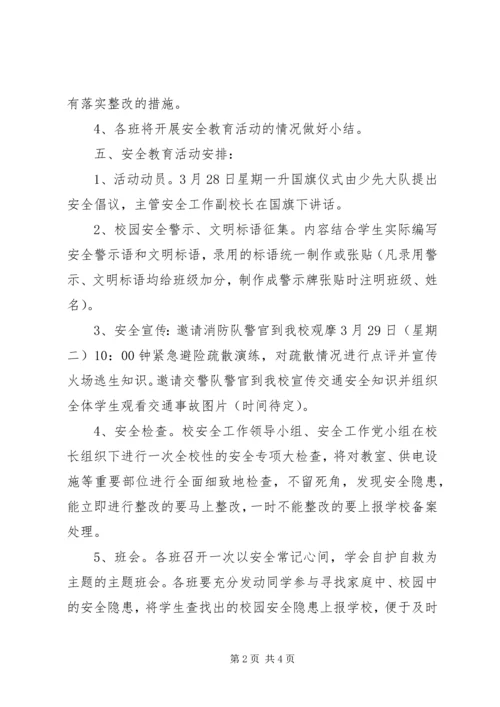 有落实整改的措施。

4、各班将开展安全教育活动的情况做好小结。

五、安全教育活动安排：

1、活动动员。3月28日星期一升国旗仪式由少先大队提出安全倡议，主管安全工作副校长在国旗下讲话。

2、校园安全警示、文明标语征集。内容结合学生实际编写安全警示语和文明标语，录用的标语统一制作或张贴（凡录用警示、文明标语均给班级加分，制作成警示牌张贴时注明班级、姓名）。

3、安全宣传：邀请消防队警官到我校观摩3月29日（星期二）10：00钟紧急避险疏散演练，对疏散情况进行点评并宣传火场逃生知识。邀请交警队警官到我校宣传交通安全知识并组织全体学生观看交通事故图片（时间待定）。

4、安全检查。校安全工作领导小组、安全工作党小组在校长组织下进行一次全校性的安全专项大检查，将对教室、供电设施等重要部位进行全面细致地检查，不留死角，发现安全隐患，能立即进行整改的要马上整改，一时不能整改的要上报学校备案处理。

5、班会。各班召开一次以安全常记心间，学会自护自救为主题的主题班会。各班要充分发动同学参与寻找家庭中、校园中的安全隐患，将学生查找出的校园安全隐患上报学校，便于及时

第2页 共4页